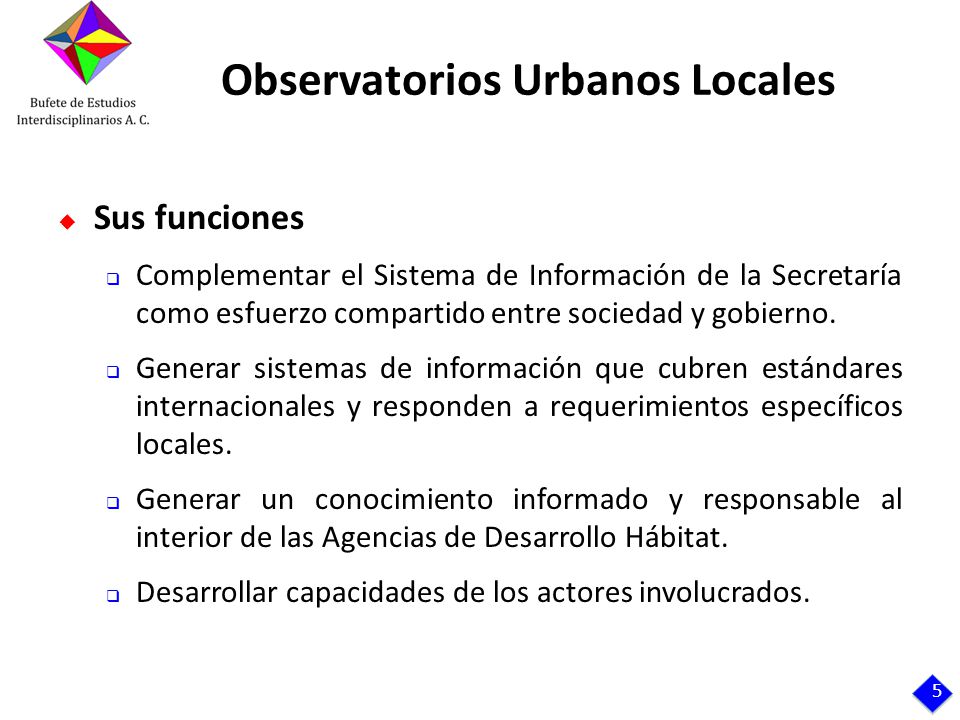 Bufete de Estudios Interdisciplinarios A. C.

Observatorios Urbanos Locales

Sus funciones

Complementar el Sistema de Información de la Secretaría como esfuerzo compartido entre sociedad y gobierno.

Generar sistemas de información que cubren estándares internacionales y responden a requerimientos específicos locales.

Generar un conocimiento informado y responsable al interior de las Agencias de Desarrollo Hábitat.

Desarrollar capacidades de los actores involucrados.

5